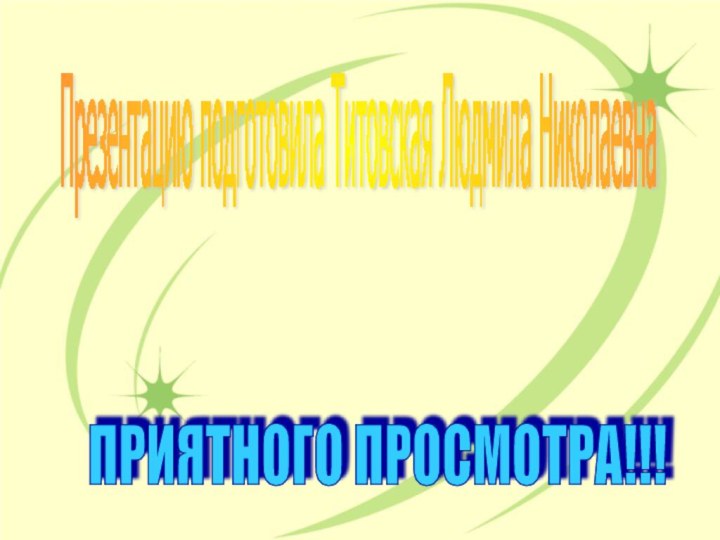 Презентацию подготовила Титовская Людмила Николаевна

ПРИЯТНОГО ПРОСМОТРА!!!